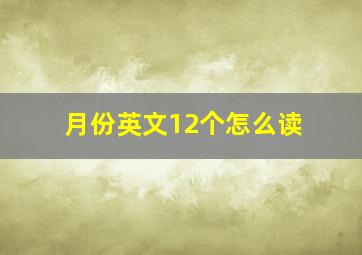 月份英文12个怎么读